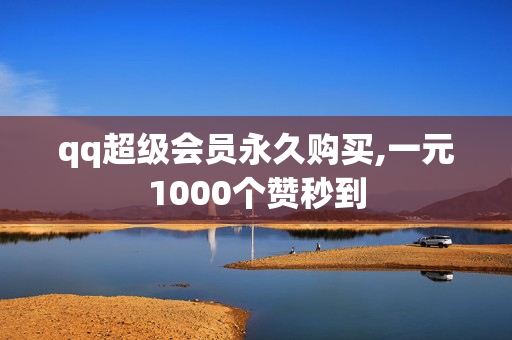 qq超级会员永久购买,一元1000个赞秒到